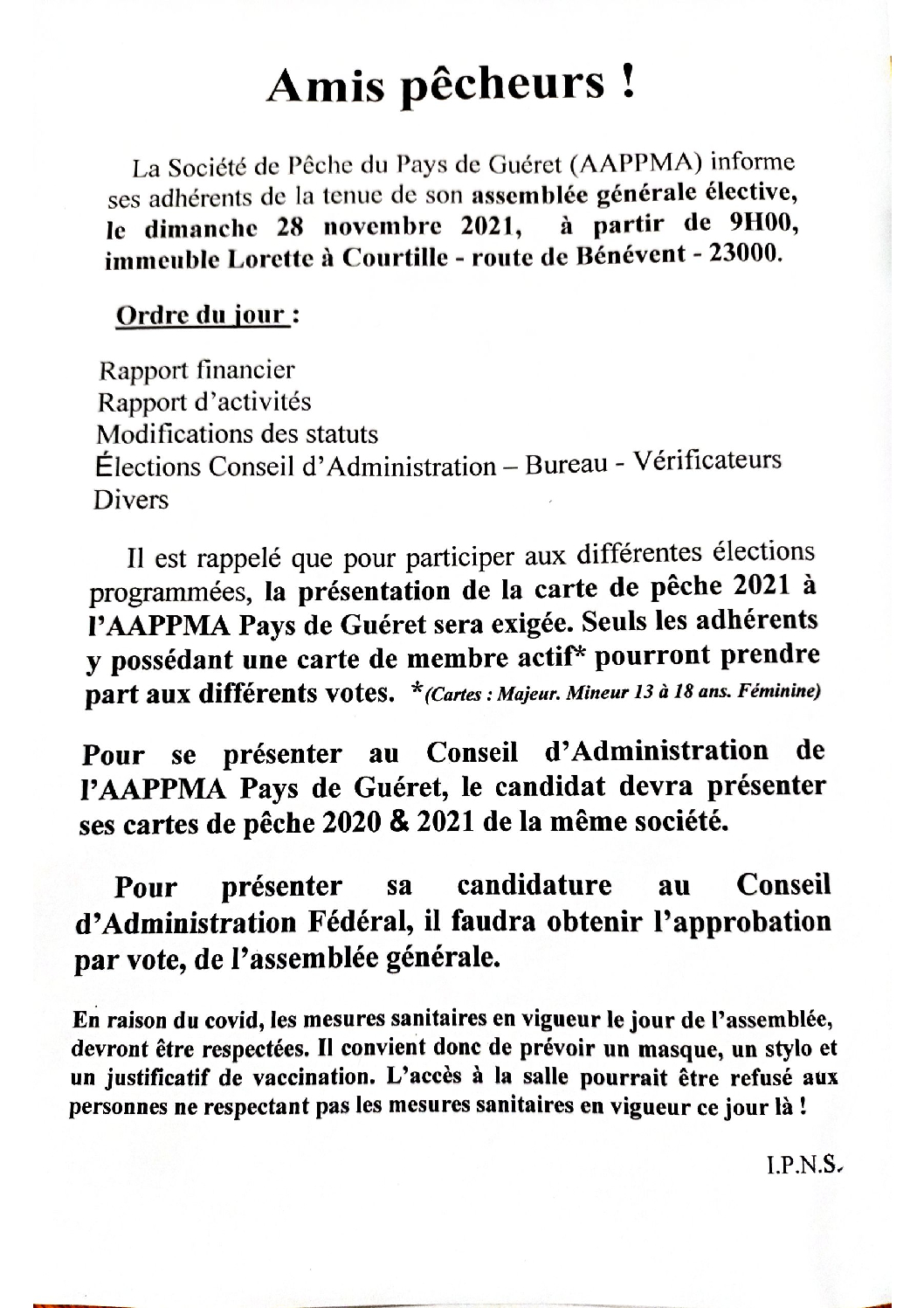 Amis pêcheurs !

La Société de Pêche du Pays de Guéret (AAPPMA) informe ses adhérents de la tenue de son assemblée générale élective, le dimanche 28 novembre 2021, à partir de 9H00, immeuble Lorette à Courtille - route de Bénévent - 23000.

Ordre du jour :

Rapport financier
Rapport d'activités
Modifications des statuts
Élections Conseil d'Administration – Bureau - Vérificateurs
Divers

Il est rappelé que pour participer aux différentes élections programmées, la présentation de la carte de pêche 2021 à l'AAPPMA Pays de Guéret sera exigée. Seuls les adhérents y possédant une carte de membre actif* pourront prendre part aux différents votes. *(Cartes : Majeur. Mineur 13 à 18 ans. Féminine)

Pour se présenter au Conseil d'Administration de l'AAPPMA Pays de Guéret, le candidat devra présenter ses cartes de pêche 2020 & 2021 de la même société.

Pour présenter sa candidature au Conseil d'Administration Fédéral, il faudra obtenir l'approbation par vote, de l'assemblée générale.

En raison du covid, les mesures sanitaires en vigueur le jour de l'assemblée, devront être respectées. Il convient donc de prévoir un masque, un stylo et un justificatif de vaccination. L'accès à la salle pourrait être refusé aux personnes ne respectant pas les mesures sanitaires en vigueur ce jour là !

I.P.N.S.